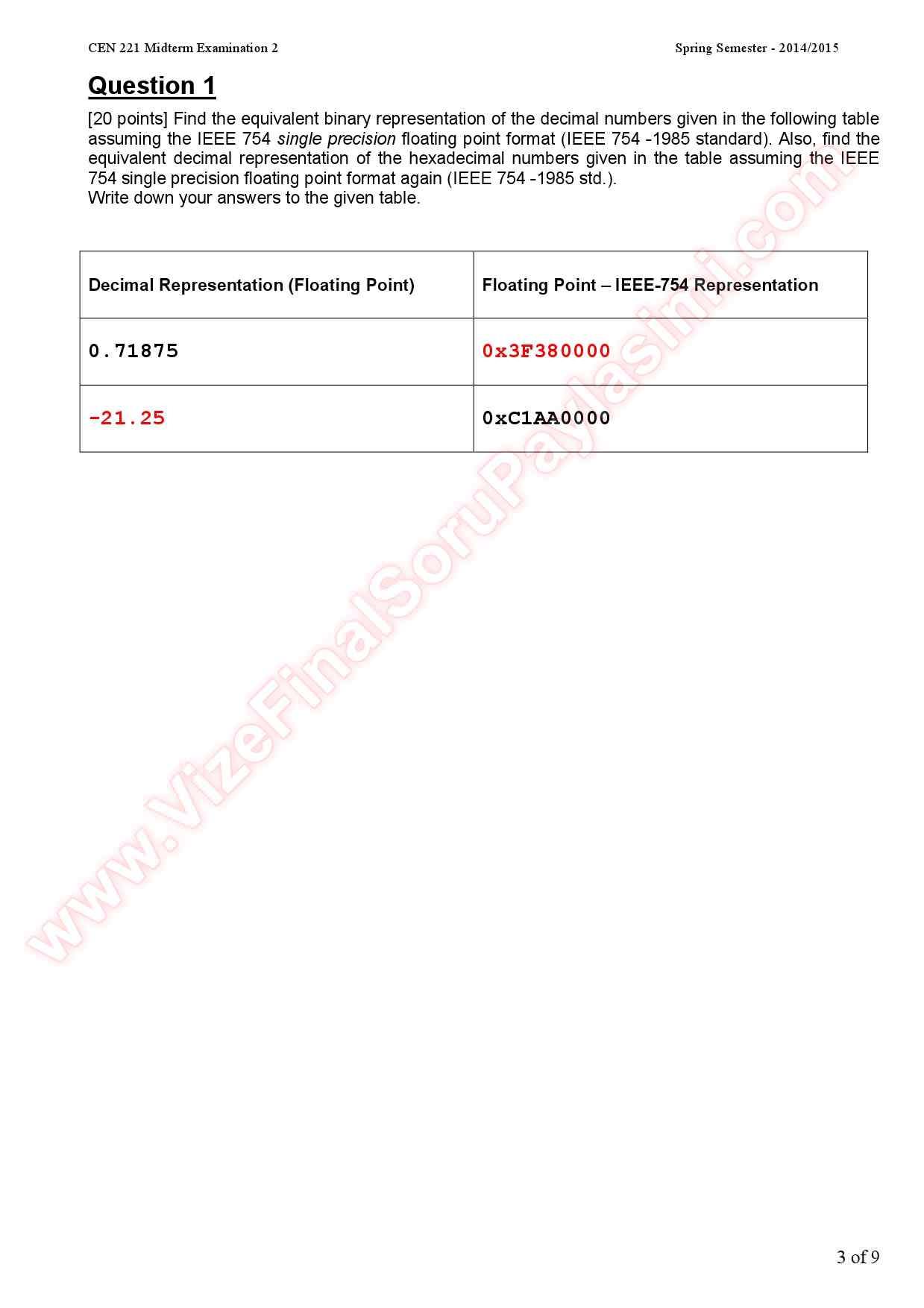 CEN 221 Midterm Examination 2

Spring Semester - 2014/2015

Question 1

[20 points] Find the equivalent binary representation of the decimal numbers given in the following table assuming the IEEE 754 single precision floating point format (IEEE 754 -1985 standard). Also, find the equivalent decimal representation of the hexadecimal numbers given in the table assuming the IEEE 754 single precision floating point format again (IEEE 754 -1985 std.).
Write down your answers to the given table.

| Decimal Representation (Floating Point) | Floating Point – IEEE-754 Representation |
|---|---|
| 0.71875 | 0x3F380000 |
| -21.25 | 0xC1AA0000 |

www.VizeFinalSoruPaylasimi.com

3 of 9